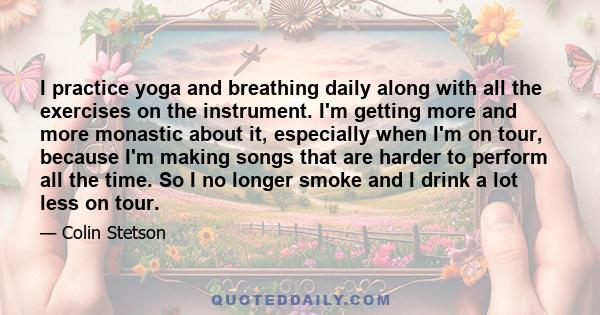 I practice yoga and breathing daily along with all the exercises on the instrument. I'm getting more and more monastic about it, especially when I'm on tour, because I'm making songs that are harder to perform all the time. So I no longer smoke and I drink a lot less on tour.

— Colin Stetson

QUOTEDDAILY.COM